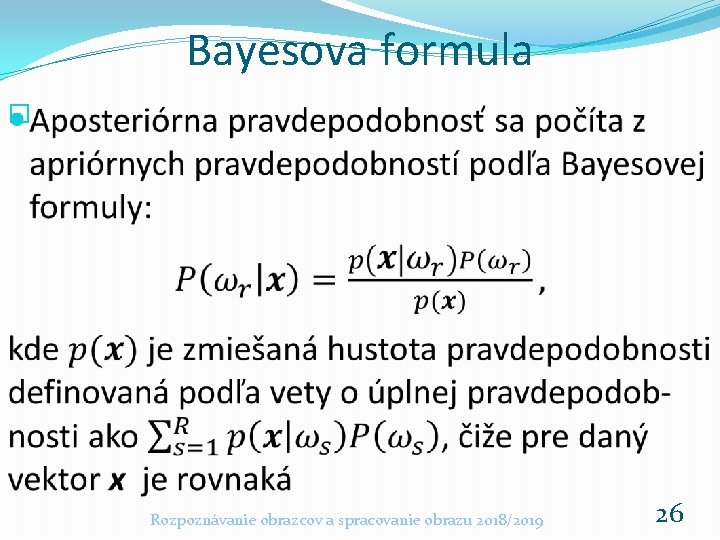 Bayesova formula

Aposteriórna pravdepodobnosť sa počíta z apriórnych pravdepodobností podľa Bayesovej formuly:

$P(\omega_r|\boldsymbol{x}) = \frac{p(\boldsymbol{x}|\omega_r)P(\omega_r)}{p(\boldsymbol{x})}$,

kde $p(\boldsymbol{x})$ je zmiešaná hustota pravdepodobnosti definovaná podľa vety o úplnej pravdepodobnosti ako $\sum_{s=1}^{R} p(\boldsymbol{x}|\omega_s)P(\omega_s)$, čiže pre daný vektor $\boldsymbol{x}$ je rovnaká

Rozpoznávanie obrazcov a spracovanie obrazu 2018/2019

26